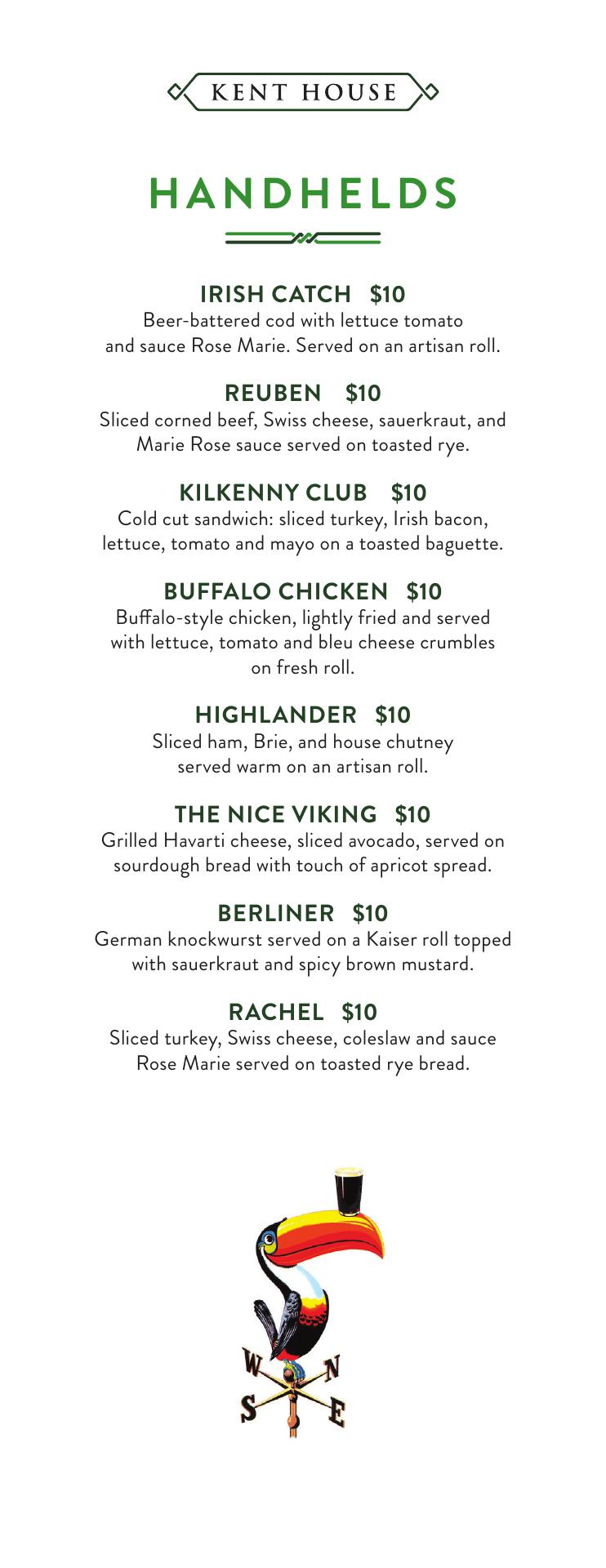 KENT HOUSE

HANDHELDS

IRISH CATCH $10
Beer-battered cod with lettuce tomato and sauce Rose Marie. Served on an artisan roll.

REUBEN $10
Sliced corned beef, Swiss cheese, sauerkraut, and Marie Rose sauce served on toasted rye.

KILKENNY CLUB $10
Cold cut sandwich: sliced turkey, Irish bacon, lettuce, tomato and mayo on a toasted baguette.

BUFFALO CHICKEN $10
Buffalo-style chicken, lightly fried and served with lettuce, tomato and bleu cheese crumbles on fresh roll.

HIGHLANDER $10
Sliced ham, Brie, and house chutney served warm on an artisan roll.

THE NICE VIKING $10
Grilled Havarti cheese, sliced avocado, served on sourdough bread with touch of apricot spread.

BERLINER $10
German knockwurst served on a Kaiser roll topped with sauerkraut and spicy brown mustard.

RACHEL $10
Sliced turkey, Swiss cheese, coleslaw and sauce Rose Marie served on toasted rye bread.

W N
S E